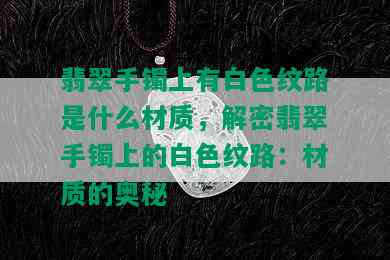 翡翠手镯上有白色纹路是什么材质，解密翡翠手镯上的白色纹路：材质的奥秘